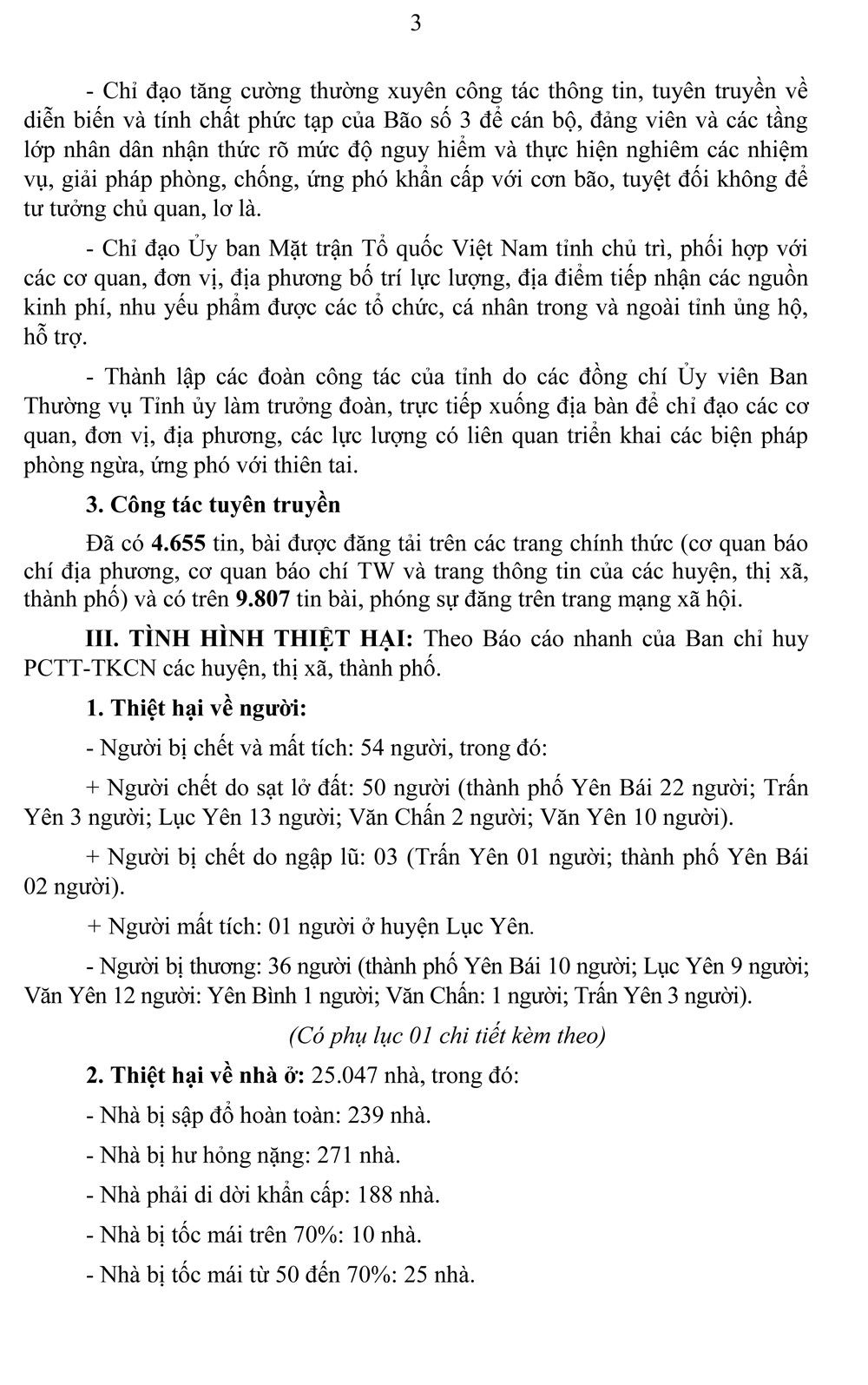 3

- Chỉ đạo tăng cường thường xuyên công tác thông tin, tuyên truyền về diễn biến và tính chất phức tạp của Bão số 3 để cán bộ, đảng viên và các tầng lớp nhân dân nhận thức rõ mức độ nguy hiểm và thực hiện nghiêm các nhiệm vụ, giải pháp phòng, chống, ứng phó khẩn cấp với cơn bão, tuyệt đối không để tư tưởng chủ quan, lơ là.

- Chỉ đạo Ủy ban Mặt trận Tổ quốc Việt Nam tỉnh chủ trì, phối hợp với các cơ quan, đơn vị, địa phương bố trí lực lượng, địa điểm tiếp nhận các nguồn kinh phí, nhu yếu phẩm được các tổ chức, cá nhân trong và ngoài tỉnh ủng hộ, hỗ trợ.

- Thành lập các đoàn công tác của tỉnh do các đồng chí Ủy viên Ban Thường vụ Tỉnh ủy làm trưởng đoàn, trực tiếp xuống địa bàn để chỉ đạo các cơ quan, đơn vị, địa phương, các lực lượng có liên quan triển khai các biện pháp phòng ngừa, ứng phó với thiên tai.

3. Công tác tuyên truyền

Đã có 4.655 tin, bài được đăng tải trên các trang chính thức (cơ quan báo chí địa phương, cơ quan báo chí TW và trang thông tin của các huyện, thị xã, thành phố) và có trên 9.807 tin bài, phóng sự đăng trên trang mạng xã hội.

III. TÌNH HÌNH THIỆT HẠI: Theo Báo cáo nhanh của Ban chỉ huy PCTT-TKCN các huyện, thị xã, thành phố.

1. Thiệt hại về người:

- Người bị chết và mất tích: 54 người, trong đó:

+ Người chết do sạt lở đất: 50 người (thành phố Yên Bái 22 người; Trấn Yên 3 người; Lục Yên 13 người; Văn Chấn 2 người; Văn Yên 10 người).

+ Người bị chết do ngập lũ: 03 (Trấn Yên 01 người; thành phố Yên Bái 02 người).

+ Người mất tích: 01 người ở huyện Lục Yên.

- Người bị thương: 36 người (thành phố Yên Bái 10 người; Lục Yên 9 người; Văn Yên 12 người: Yên Bình 1 người; Văn Chấn: 1 người; Trấn Yên 3 người).

(Có phụ lục 01 chi tiết kèm theo)

2. Thiệt hại về nhà ở: 25.047 nhà, trong đó:

- Nhà bị sập đổ hoàn toàn: 239 nhà.

- Nhà bị hư hỏng nặng: 271 nhà.

- Nhà phải di dời khẩn cấp: 188 nhà.

- Nhà bị tốc mái trên 70%: 10 nhà.

- Nhà bị tốc mái từ 50 đến 70%: 25 nhà.